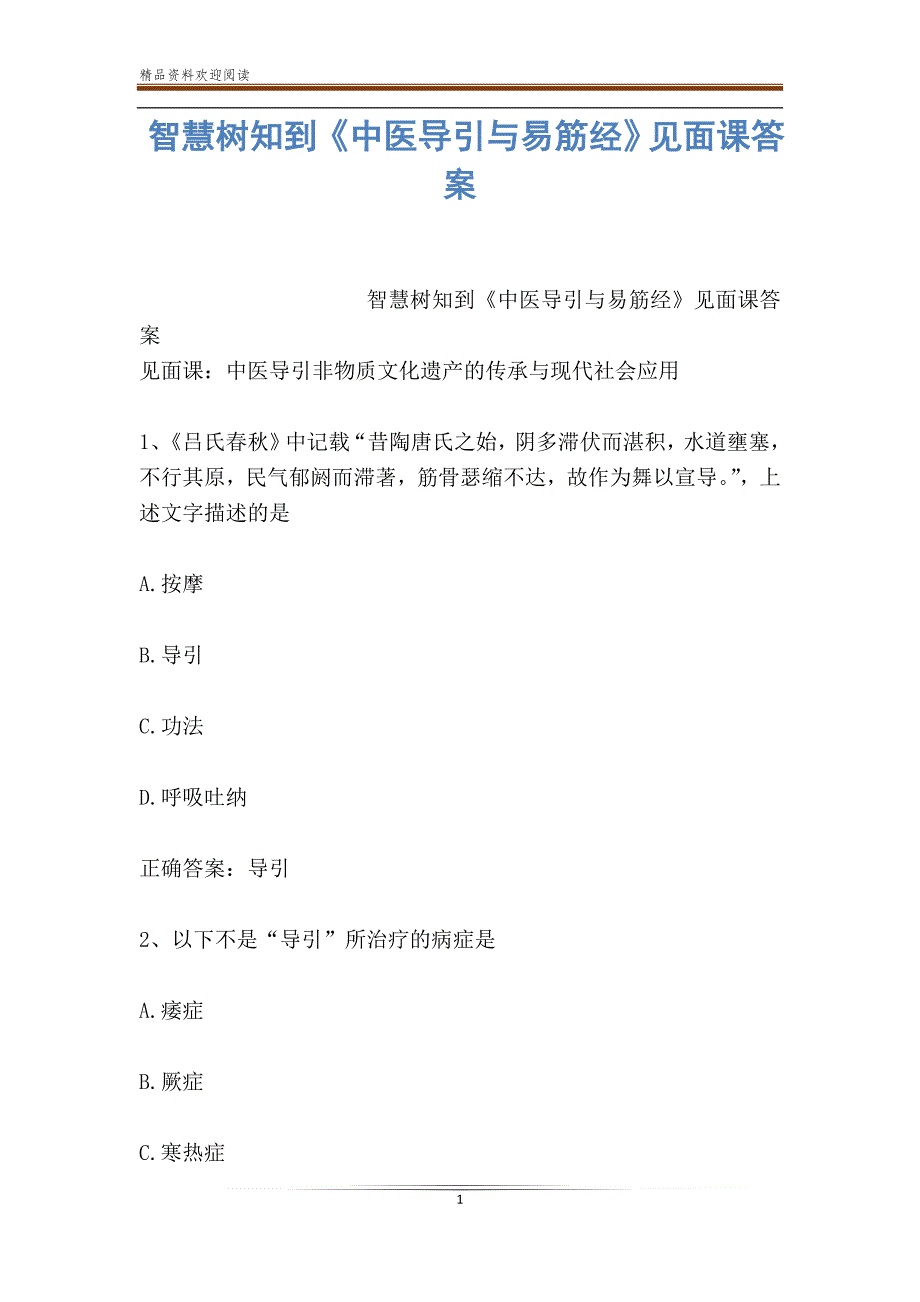 精品资料欢迎阅读

智慧树知到《中医导引与易筋经》见面课答案

智慧树知到《中医导引与易筋经》见面课答案

见面课：中医导引非物质文化遗产的传承与现代社会应用

1、《吕氏春秋》中记载“昔陶唐氏之始，阴多滞伏而湛积，水道壅塞，不行其原，民气郁阏而滞著，筋骨瑟缩不达，故作为舞以宣导。”，上述文字描述的是

A.按摩

B.导引

C.功法

D.呼吸吐纳

正确答案：导引

2、以下不是“导引”所治疗的病症是

A.痿症

B.厥症

C.寒热症

1